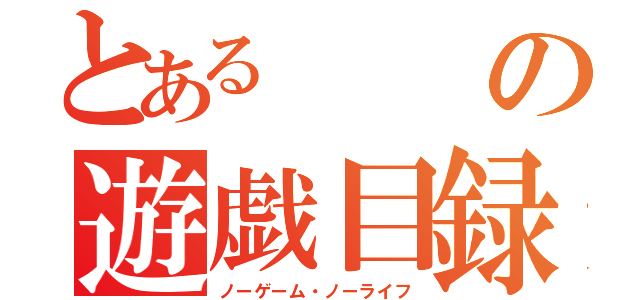 とある　　　の
遊戯目録
ノーゲーム・ノーライフ